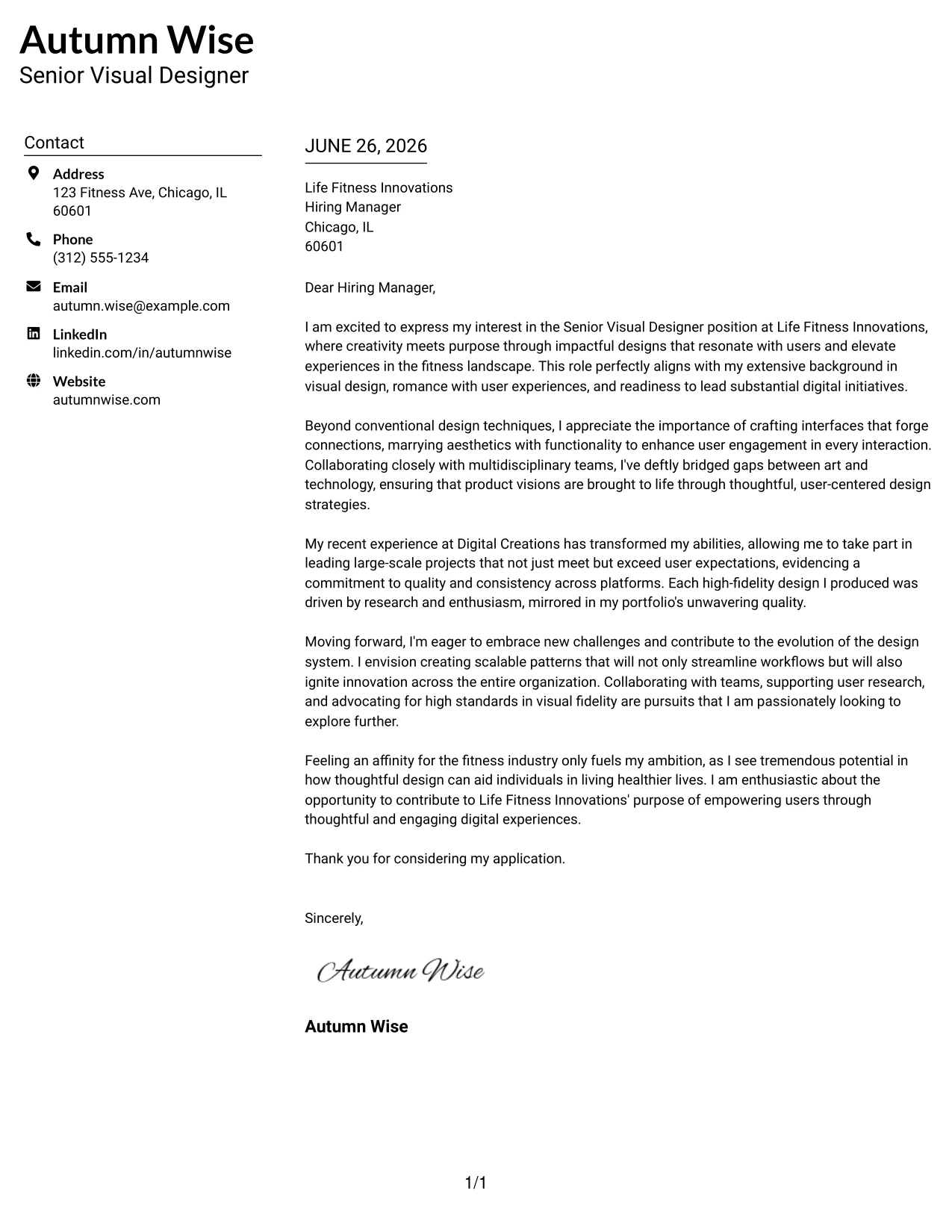 Autumn Wise
Senior Visual Designer

Contact

Address
123 Fitness Ave, Chicago, IL 60601

Phone
(312) 555-1234

Email
autumn.wise@example.com

LinkedIn
linkedin.com/in/autumnwise

Website
autumnwise.com

JUNE 26, 2026

Life Fitness Innovations
Hiring Manager
Chicago, IL
60601

Dear Hiring Manager,

I am excited to express my interest in the Senior Visual Designer position at Life Fitness Innovations, where creativity meets purpose through impactful designs that resonate with users and elevate experiences in the fitness landscape. This role perfectly aligns with my extensive background in visual design, romance with user experiences, and readiness to lead substantial digital initiatives.

Beyond conventional design techniques, I appreciate the importance of crafting interfaces that forge connections, marrying aesthetics with functionality to enhance user engagement in every interaction. Collaborating closely with multidisciplinary teams, I've deftly bridged gaps between art and technology, ensuring that product visions are brought to life through thoughtful, user-centered design strategies.

My recent experience at Digital Creations has transformed my abilities, allowing me to take part in leading large-scale projects that not just meet but exceed user expectations, evidencing a commitment to quality and consistency across platforms. Each high-fidelity design I produced was driven by research and enthusiasm, mirrored in my portfolio's unwavering quality.

Moving forward, I'm eager to embrace new challenges and contribute to the evolution of the design system. I envision creating scalable patterns that will not only streamline workflows but will also ignite innovation across the entire organization. Collaborating with teams, supporting user research, and advocating for high standards in visual fidelity are pursuits that I am passionately looking to explore further.

Feeling an affinity for the fitness industry only fuels my ambition, as I see tremendous potential in how thoughtful design can aid individuals in living healthier lives. I am enthusiastic about the opportunity to contribute to Life Fitness Innovations' purpose of empowering users through thoughtful and engaging digital experiences.

Thank you for considering my application.

Sincerely,

Autumn Wise

Autumn Wise

1/1